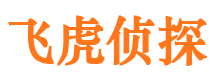 飞虎侦探